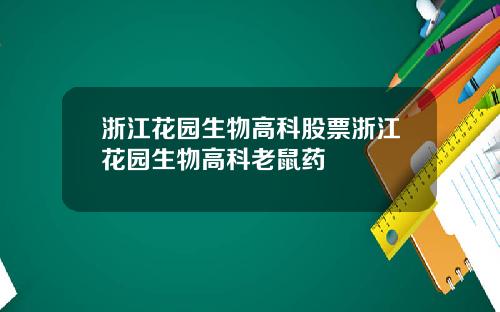 浙江花园生物高科股票浙江花园生物高科老鼠药